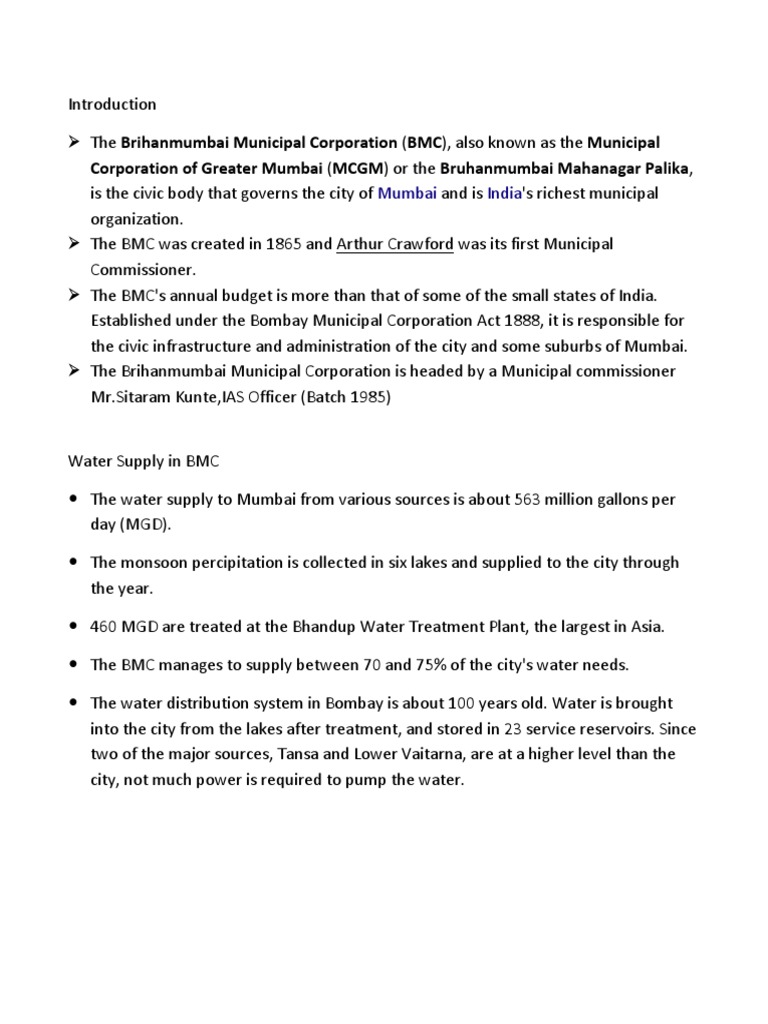 Introduction

➢ The Brihanmumbai Municipal Corporation (BMC), also known as the Municipal Corporation of Greater Mumbai (MCGM) or the Bruhanmumbai Mahanagar Palika, is the civic body that governs the city of Mumbai and is India's richest municipal organization.
➢ The BMC was created in 1865 and Arthur Crawford was its first Municipal Commissioner.
➢ The BMC's annual budget is more than that of some of the small states of India. Established under the Bombay Municipal Corporation Act 1888, it is responsible for the civic infrastructure and administration of the city and some suburbs of Mumbai.
➢ The Brihanmumbai Municipal Corporation is headed by a Municipal commissioner Mr.Sitaram Kunte,IAS Officer (Batch 1985)

Water Supply in BMC

• The water supply to Mumbai from various sources is about 563 million gallons per day (MGD).

• The monsoon percipitation is collected in six lakes and supplied to the city through the year.

• 460 MGD are treated at the Bhandup Water Treatment Plant, the largest in Asia.

• The BMC manages to supply between 70 and 75% of the city's water needs.

• The water distribution system in Bombay is about 100 years old. Water is brought into the city from the lakes after treatment, and stored in 23 service reservoirs. Since two of the major sources, Tansa and Lower Vaitarna, are at a higher level than the city, not much power is required to pump the water.